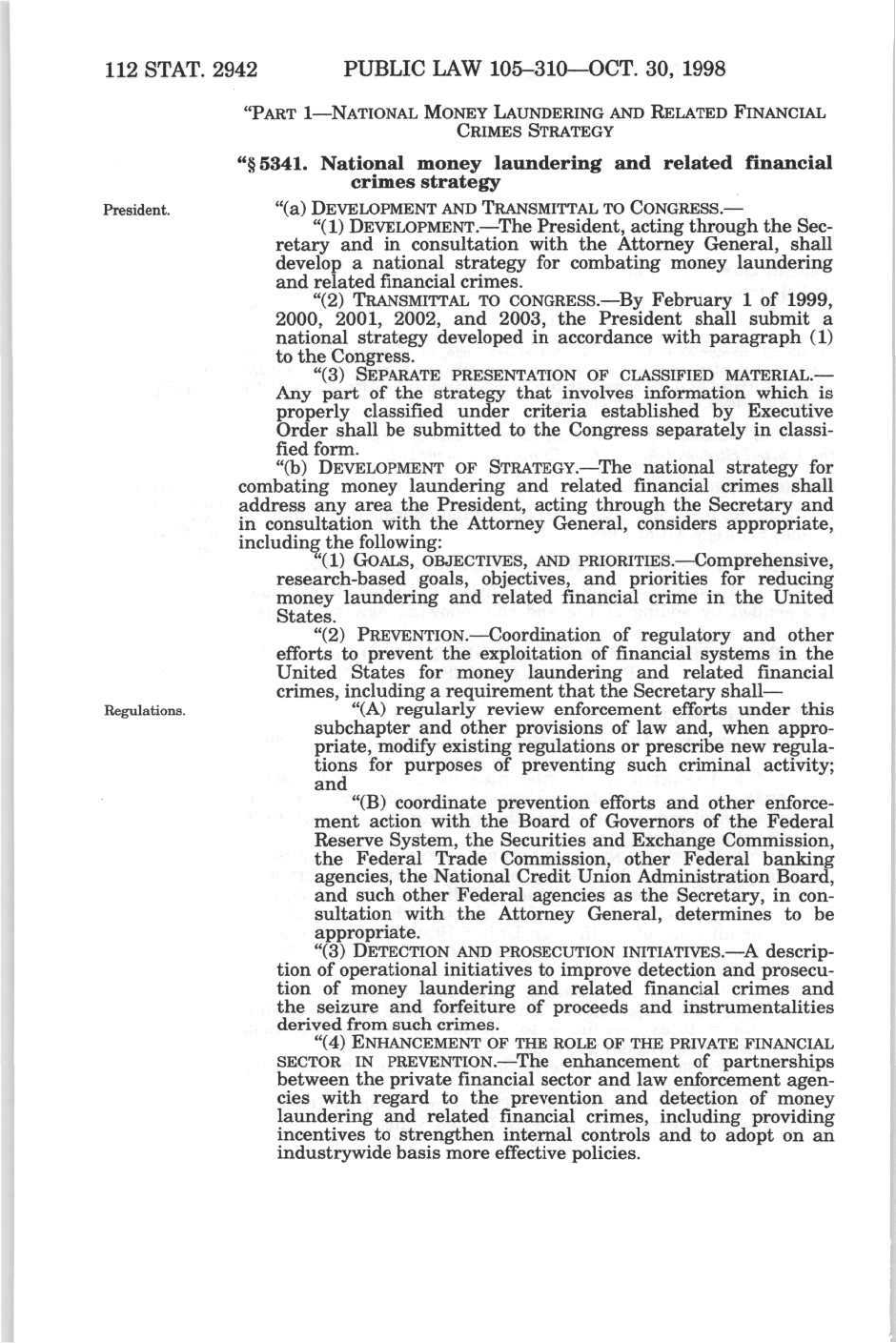 112 STAT. 2942 PUBLIC LAW 105–310—OCT. 30, 1998

"PART 1—NATIONAL MONEY LAUNDERING AND RELATED FINANCIAL CRIMES STRATEGY

"§ 5341. National money laundering and related financial crimes strategy

President.

"(a) DEVELOPMENT AND TRANSMITTAL TO CONGRESS.—

"(1) DEVELOPMENT.—The President, acting through the Secretary and in consultation with the Attorney General, shall develop a national strategy for combating money laundering and related financial crimes.

"(2) TRANSMITTAL TO CONGRESS.—By February 1 of 1999, 2000, 2001, 2002, and 2003, the President shall submit a national strategy developed in accordance with paragraph (1) to the Congress.

"(3) SEPARATE PRESENTATION OF CLASSIFIED MATERIAL.—Any part of the strategy that involves information which is properly classified under criteria established by Executive Order shall be submitted to the Congress separately in classified form.

"(b) DEVELOPMENT OF STRATEGY.—The national strategy for combating money laundering and related financial crimes shall address any area the President, acting through the Secretary and in consultation with the Attorney General, considers appropriate, including the following:

"(1) GOALS, OBJECTIVES, AND PRIORITIES.—Comprehensive, research-based goals, objectives, and priorities for reducing money laundering and related financial crime in the United States.

"(2) PREVENTION.—Coordination of regulatory and other efforts to prevent the exploitation of financial systems in the United States for money laundering and related financial crimes, including a requirement that the Secretary shall—

Regulations.

"(A) regularly review enforcement efforts under this subchapter and other provisions of law and, when appropriate, modify existing regulations or prescribe new regulations for purposes of preventing such criminal activity; and

"(B) coordinate prevention efforts and other enforcement action with the Board of Governors of the Federal Reserve System, the Securities and Exchange Commission, the Federal Trade Commission, other Federal banking agencies, the National Credit Union Administration Board, and such other Federal agencies as the Secretary, in consultation with the Attorney General, determines to be appropriate.

"(3) DETECTION AND PROSECUTION INITIATIVES.—A description of operational initiatives to improve detection and prosecution of money laundering and related financial crimes and the seizure and forfeiture of proceeds and instrumentalities derived from such crimes.

"(4) ENHANCEMENT OF THE ROLE OF THE PRIVATE FINANCIAL SECTOR IN PREVENTION.—The enhancement of partnerships between the private financial sector and law enforcement agencies with regard to the prevention and detection of money laundering and related financial crimes, including providing incentives to strengthen internal controls and to adopt on an industrywide basis more effective policies.